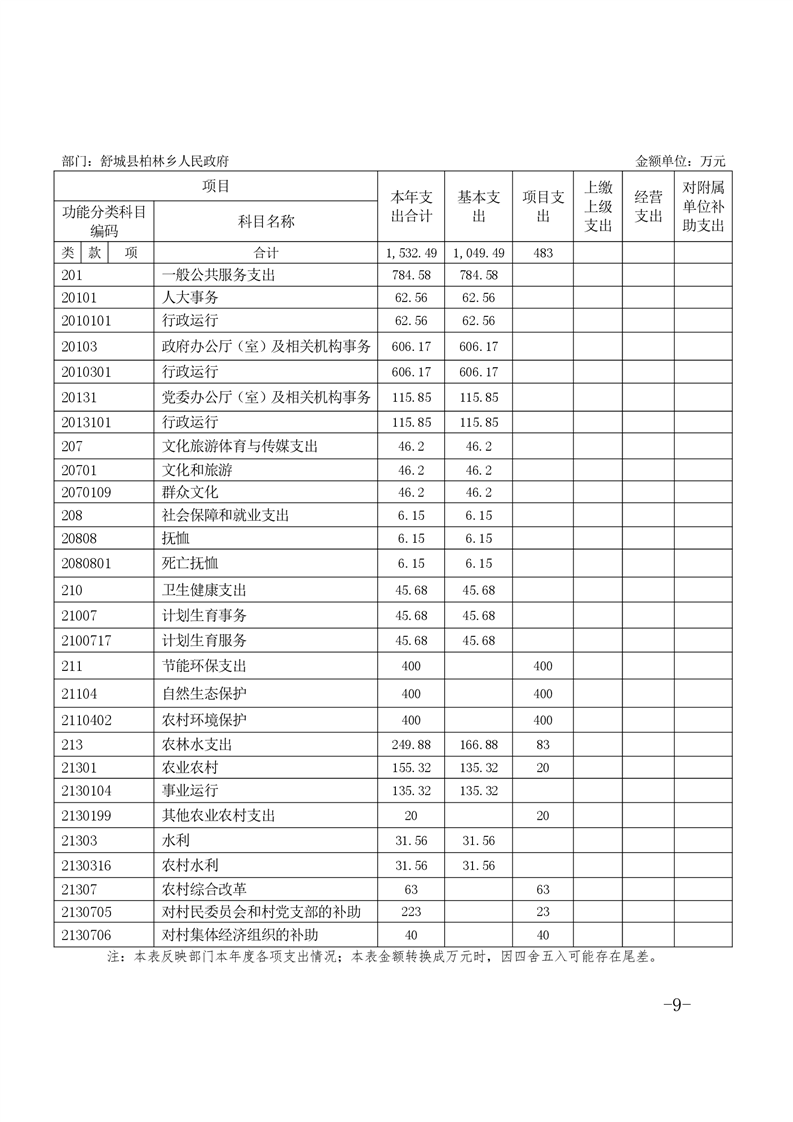 部门：舒城县柏林乡人民政府　　　　　　　　　　　　　　　　　　　　　金额单位：万元

| 项目 | | 本年支出合计 | 基本支出 | 项目支出 | 上缴上级支出 | 经营支出 | 对附属单位补助支出 |
|---|---|---|---|---|---|---|---|
| 功能分类科目编码 | 科目名称 | | | | | | |
| 类　款　项 | 合计 | 1,532.49 | 1,049.49 | 483 | | | |
| 201 | 一般公共服务支出 | 784.58 | 784.58 | | | | |
| 20101 | 人大事务 | 62.56 | 62.56 | | | | |
| 2010101 | 行政运行 | 62.56 | 62.56 | | | | |
| 20103 | 政府办公厅（室）及相关机构事务 | 606.17 | 606.17 | | | | |
| 2010301 | 行政运行 | 606.17 | 606.17 | | | | |
| 20131 | 党委办公厅（室）及相关机构事务 | 115.85 | 115.85 | | | | |
| 2013101 | 行政运行 | 115.85 | 115.85 | | | | |
| 207 | 文化旅游体育与传媒支出 | 46.2 | 46.2 | | | | |
| 20701 | 文化和旅游 | 46.2 | 46.2 | | | | |
| 2070109 | 群众文化 | 46.2 | 46.2 | | | | |
| 208 | 社会保障和就业支出 | 6.15 | 6.15 | | | | |
| 20808 | 抚恤 | 6.15 | 6.15 | | | | |
| 2080801 | 死亡抚恤 | 6.15 | 6.15 | | | | |
| 210 | 卫生健康支出 | 45.68 | 45.68 | | | | |
| 21007 | 计划生育事务 | 45.68 | 45.68 | | | | |
| 2100717 | 计划生育服务 | 45.68 | 45.68 | | | | |
| 211 | 节能环保支出 | 400 | | 400 | | | |
| 21104 | 自然生态保护 | 400 | | 400 | | | |
| 2110402 | 农村环境保护 | 400 | | 400 | | | |
| 213 | 农林水支出 | 249.88 | 166.88 | 83 | | | |
| 21301 | 农业农村 | 155.32 | 135.32 | 20 | | | |
| 2130104 | 事业运行 | 135.32 | 135.32 | | | | |
| 2130199 | 其他农业农村支出 | 20 | | 20 | | | |
| 21303 | 水利 | 31.56 | 31.56 | | | | |
| 2130316 | 农村水利 | 31.56 | 31.56 | | | | |
| 21307 | 农村综合改革 | 63 | | 63 | | | |
| 2130705 | 对村民委员会和村党支部的补助 | 223 | | 23 | | | |
| 2130706 | 对村集体经济组织的补助 | 40 | | 40 | | | |

注：本表反映部门本年度各项支出情况；本表金额转换成万元时，因四舍五入可能存在尾差。

-9-